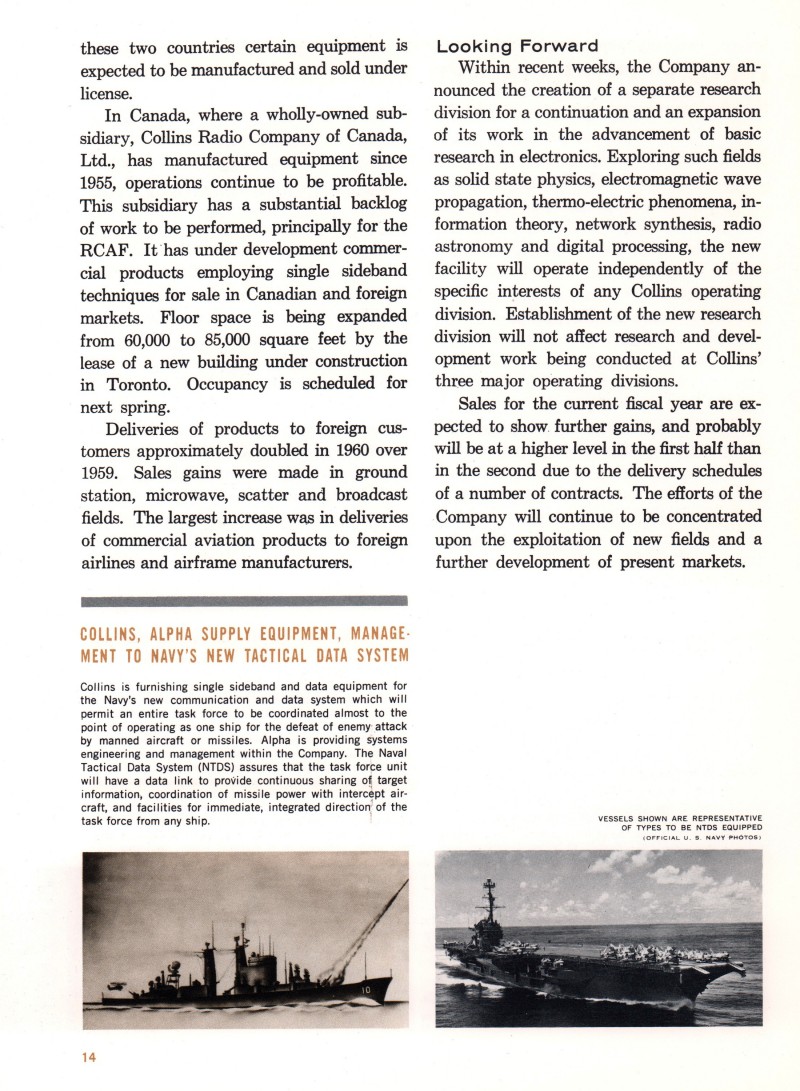 these two countries certain equipment is expected to be manufactured and sold under license.

In Canada, where a wholly-owned subsidiary, Collins Radio Company of Canada, Ltd., has manufactured equipment since 1955, operations continue to be profitable. This subsidiary has a substantial backlog of work to be performed, principally for the RCAF. It has under development commercial products employing single sideband techniques for sale in Canadian and foreign markets. Floor space is being expanded from 60,000 to 85,000 square feet by the lease of a new building under construction in Toronto. Occupancy is scheduled for next spring.

Deliveries of products to foreign customers approximately doubled in 1960 over 1959. Sales gains were made in ground station, microwave, scatter and broadcast fields. The largest increase was in deliveries of commercial aviation products to foreign airlines and airframe manufacturers.

Looking Forward

Within recent weeks, the Company announced the creation of a separate research division for a continuation and an expansion of its work in the advancement of basic research in electronics. Exploring such fields as solid state physics, electromagnetic wave propagation, thermo-electric phenomena, information theory, network synthesis, radio astronomy and digital processing, the new facility will operate independently of the specific interests of any Collins operating division. Establishment of the new research division will not affect research and development work being conducted at Collins' three major operating divisions.

Sales for the current fiscal year are expected to show further gains, and probably will be at a higher level in the first half than in the second due to the delivery schedules of a number of contracts. The efforts of the Company will continue to be concentrated upon the exploitation of new fields and a further development of present markets.

COLLINS, ALPHA SUPPLY EQUIPMENT, MANAGEMENT TO NAVY'S NEW TACTICAL DATA SYSTEM

Collins is furnishing single sideband and data equipment for the Navy's new communication and data system which will permit an entire task force to be coordinated almost to the point of operating as one ship for the defeat of enemy attack by manned aircraft or missiles. Alpha is providing systems engineering and management within the Company. The Naval Tactical Data System (NTDS) assures that the task force unit will have a data link to provide continuous sharing of target information, coordination of missile power with intercept aircraft, and facilities for immediate, integrated direction of the task force from any ship.

VESSELS SHOWN ARE REPRESENTATIVE OF TYPES TO BE NTDS EQUIPPED (OFFICIAL U. S. NAVY PHOTOS)

10

14